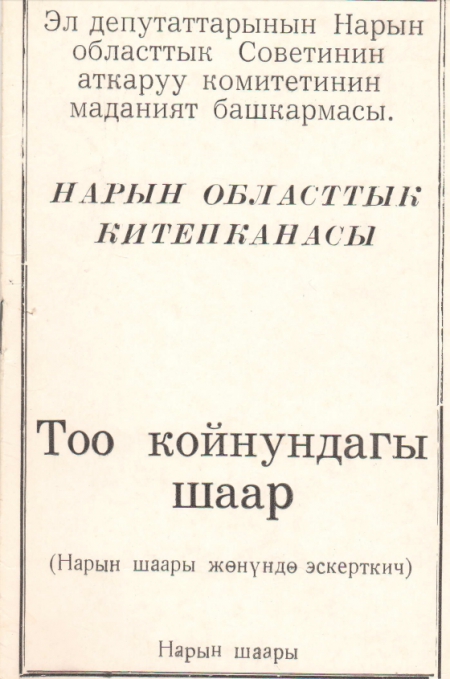 Эл депутаттарынын Нарын областтык Советинин аткаруу комитетинин маданият башкармасы.

НАРЫН ОБЛАСТТЫК КИТЕПКАНАСЫ

Тоо койнундагы шаар

(Нарын шаары жөнүндө эскерткич)

Нарын шаары